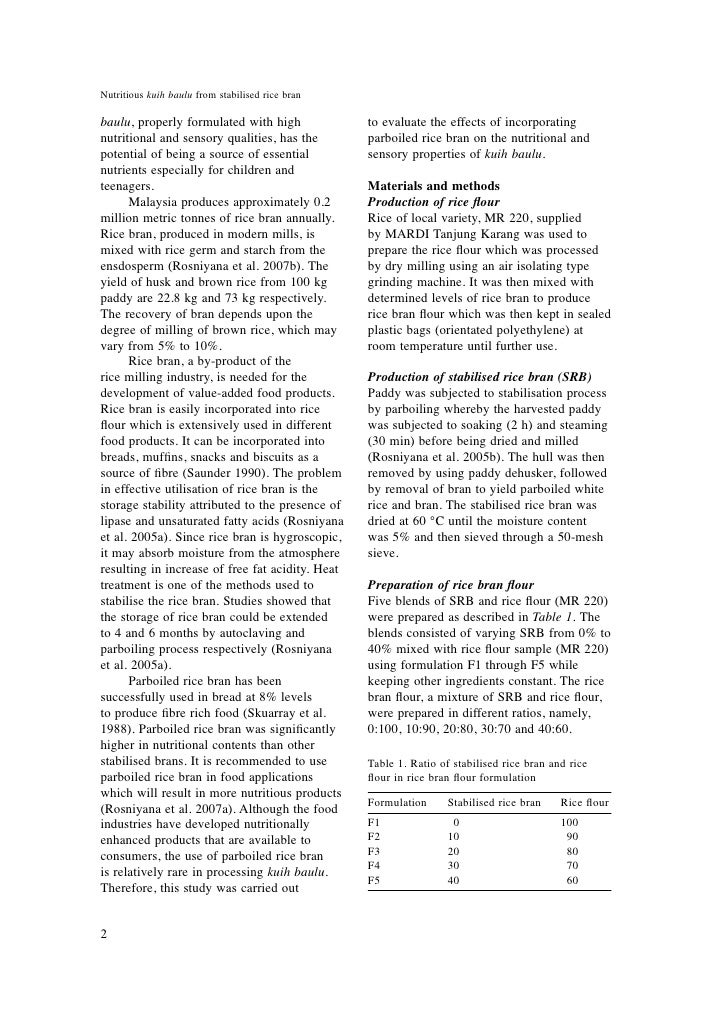 Nutritious kuih baulu from stabilised rice bran

baulu, properly formulated with high nutritional and sensory qualities, has the potential of being a source of essential nutrients especially for children and teenagers.

Malaysia produces approximately 0.2 million metric tonnes of rice bran annually. Rice bran, produced in modern mills, is mixed with rice germ and starch from the ensdosperm (Rosniyana et al. 2007b). The yield of husk and brown rice from 100 kg paddy are 22.8 kg and 73 kg respectively. The recovery of bran depends upon the degree of milling of brown rice, which may vary from 5% to 10%.

Rice bran, a by-product of the rice milling industry, is needed for the development of value-added food products. Rice bran is easily incorporated into rice flour which is extensively used in different food products. It can be incorporated into breads, muffins, snacks and biscuits as a source of fibre (Saunder 1990). The problem in effective utilisation of rice bran is the storage stability attributed to the presence of lipase and unsaturated fatty acids (Rosniyana et al. 2005a). Since rice bran is hygroscopic, it may absorb moisture from the atmosphere resulting in increase of free fat acidity. Heat treatment is one of the methods used to stabilise the rice bran. Studies showed that the storage of rice bran could be extended to 4 and 6 months by autoclaving and parboiling process respectively (Rosniyana et al. 2005a).

Parboiled rice bran has been successfully used in bread at 8% levels to produce fibre rich food (Skuarray et al. 1988). Parboiled rice bran was significantly higher in nutritional contents than other stabilised brans. It is recommended to use parboiled rice bran in food applications which will result in more nutritious products (Rosniyana et al. 2007a). Although the food industries have developed nutritionally enhanced products that are available to consumers, the use of parboiled rice bran is relatively rare in processing kuih baulu. Therefore, this study was carried out to evaluate the effects of incorporating parboiled rice bran on the nutritional and sensory properties of kuih baulu.

Materials and methods
Production of rice flour
Rice of local variety, MR 220, supplied by MARDI Tanjung Karang was used to prepare the rice flour which was processed by dry milling using an air isolating type grinding machine. It was then mixed with determined levels of rice bran to produce rice bran flour which was then kept in sealed plastic bags (orientated polyethylene) at room temperature until further use.

Production of stabilised rice bran (SRB)
Paddy was subjected to stabilisation process by parboiling whereby the harvested paddy was subjected to soaking (2 h) and steaming (30 min) before being dried and milled (Rosniyana et al. 2005b). The hull was then removed by using paddy dehusker, followed by removal of bran to yield parboiled white rice and bran. The stabilised rice bran was dried at 60 °C until the moisture content was 5% and then sieved through a 50-mesh sieve.

Preparation of rice bran flour
Five blends of SRB and rice flour (MR 220) were prepared as described in Table 1. The blends consisted of varying SRB from 0% to 40% mixed with rice flour sample (MR 220) using formulation F1 through F5 while keeping other ingredients constant. The rice bran flour, a mixture of SRB and rice flour, were prepared in different ratios, namely, 0:100, 10:90, 20:80, 30:70 and 40:60.

Table 1. Ratio of stabilised rice bran and rice flour in rice bran flour formulation

| Formulation | Stabilised rice bran | Rice flour |
|---|---|---|
| F1 | 0 | 100 |
| F2 | 10 | 90 |
| F3 | 20 | 80 |
| F4 | 30 | 70 |
| F5 | 40 | 60 |

2